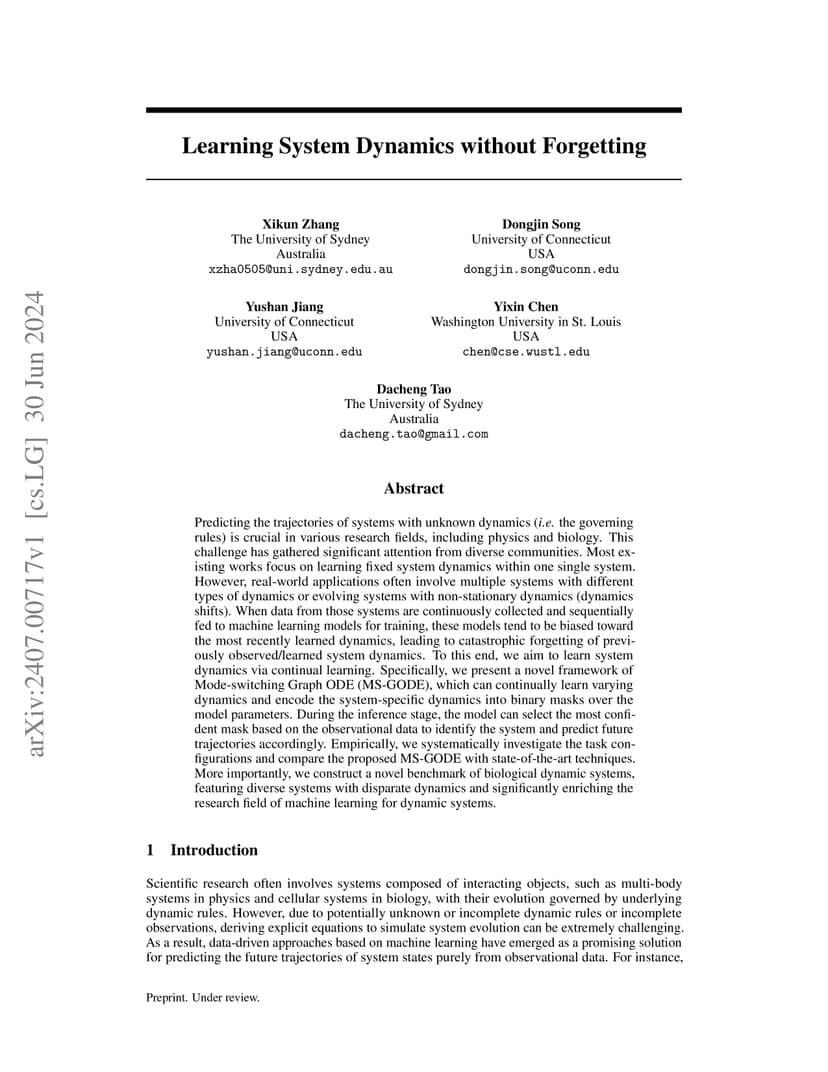 arXiv:2407.00717v1 [cs.LG] 30 Jun 2024

Learning System Dynamics without Forgetting

Xikun Zhang
The University of Sydney
Australia
xzha0505@uni.sydney.edu.au

Dongjin Song
University of Connecticut
USA
dongjin.song@uconn.edu

Yushan Jiang
University of Connecticut
USA
yushan.jiang@uconn.edu

Yixin Chen
Washington University in St. Louis
USA
chen@cse.wustl.edu

Dacheng Tao
The University of Sydney
Australia
dacheng.tao@gmail.com

Abstract

Predicting the trajectories of systems with unknown dynamics (i.e. the governing rules) is crucial in various research fields, including physics and biology. This challenge has gathered significant attention from diverse communities. Most existing works focus on learning fixed system dynamics within one single system. However, real-world applications often involve multiple systems with different types of dynamics or evolving systems with non-stationary dynamics (dynamics shifts). When data from those systems are continuously collected and sequentially fed to machine learning models for training, these models tend to be biased toward the most recently learned dynamics, leading to catastrophic forgetting of previously observed/learned system dynamics. To this end, we aim to learn system dynamics via continual learning. Specifically, we present a novel framework of Mode-switching Graph ODE (MS-GODE), which can continually learn varying dynamics and encode the system-specific dynamics into binary masks over the model parameters. During the inference stage, the model can select the most confident mask based on the observational data to identify the system and predict future trajectories accordingly. Empirically, we systematically investigate the task configurations and compare the proposed MS-GODE with state-of-the-art techniques. More importantly, we construct a novel benchmark of biological dynamic systems, featuring diverse systems with disparate dynamics and significantly enriching the research field of machine learning for dynamic systems.

1 Introduction

Scientific research often involves systems composed of interacting objects, such as multi-body systems in physics and cellular systems in biology, with their evolution governed by underlying dynamic rules. However, due to potentially unknown or incomplete dynamic rules or incomplete observations, deriving explicit equations to simulate system evolution can be extremely challenging. As a result, data-driven approaches based on machine learning have emerged as a promising solution for predicting the future trajectories of system states purely from observational data. For instance,

Preprint. Under review.